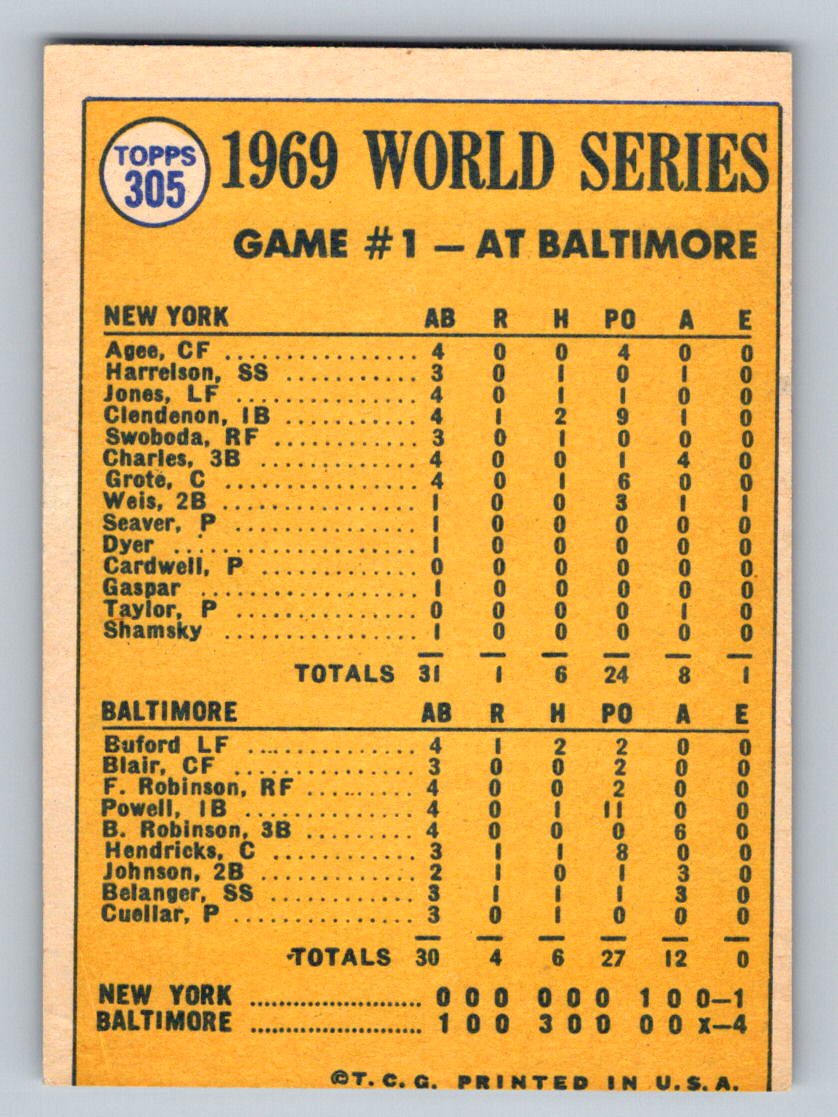 TOPPS 305

1969 WORLD SERIES

GAME #1 — AT BALTIMORE

| NEW YORK | AB | R | H | PO | A | E |
|---|---|---|---|---|---|---|
| Agee, CF | 4 | 0 | 0 | 4 | 0 | 0 |
| Harrelson, SS | 3 | 0 | 1 | 0 | 1 | 0 |
| Jones, LF | 4 | 0 | 1 | 1 | 0 | 0 |
| Clendenon, 1B | 4 | 1 | 2 | 9 | 1 | 0 |
| Swoboda, RF | 3 | 0 | 1 | 0 | 0 | 0 |
| Charles, 3B | 4 | 0 | 0 | 1 | 4 | 0 |
| Grote, C | 4 | 0 | 1 | 6 | 0 | 0 |
| Weis, 2B | 1 | 0 | 0 | 3 | 1 | 1 |
| Seaver, P | 1 | 0 | 0 | 0 | 0 | 0 |
| Dyer | 1 | 0 | 0 | 0 | 0 | 0 |
| Cardwell, P | 0 | 0 | 0 | 0 | 0 | 0 |
| Gaspar | 1 | 0 | 0 | 0 | 0 | 0 |
| Taylor, P | 0 | 0 | 0 | 0 | 1 | 0 |
| Shamsky | 1 | 0 | 0 | 0 | 0 | 0 |
| TOTALS | 31 | 1 | 6 | 24 | 8 | 1 |

| BALTIMORE | AB | R | H | PO | A | E |
|---|---|---|---|---|---|---|
| Buford LF | 4 | 1 | 2 | 2 | 0 | 0 |
| Blair, CF | 3 | 0 | 0 | 2 | 0 | 0 |
| F. Robinson, RF | 4 | 0 | 0 | 2 | 0 | 0 |
| Powell, 1B | 4 | 0 | 1 | 11 | 0 | 0 |
| B. Robinson, 3B | 4 | 0 | 0 | 0 | 6 | 0 |
| Hendricks, C | 3 | 1 | 1 | 8 | 0 | 0 |
| Johnson, 2B | 2 | 1 | 0 | 1 | 3 | 0 |
| Belanger, SS | 3 | 1 | 1 | 1 | 3 | 0 |
| Cuellar, P | 3 | 0 | 1 | 0 | 0 | 0 |
| TOTALS | 30 | 4 | 6 | 27 | 12 | 0 |

NEW YORK 0 0 0 0 0 0 1 0 0—1
BALTIMORE 1 0 0 3 0 0 0 0 x—4

©T. C. G. PRINTED IN U.S.A.